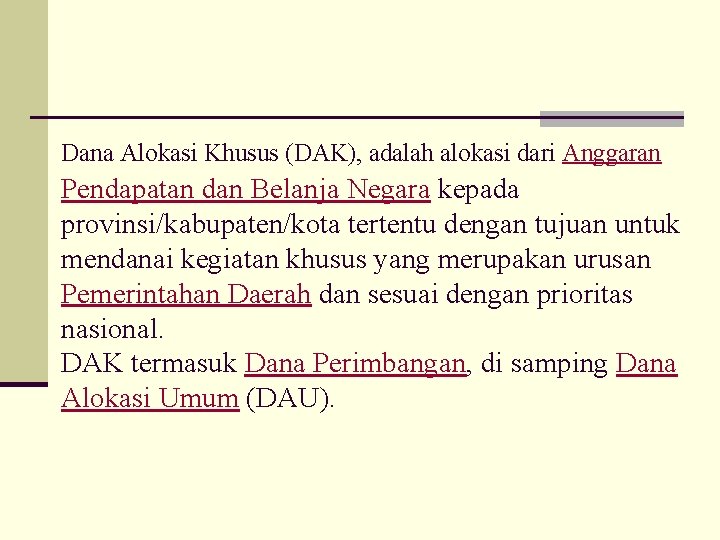 Dana Alokasi Khusus (DAK), adalah alokasi dari Anggaran Pendapatan dan Belanja Negara kepada provinsi/kabupaten/kota tertentu dengan tujuan untuk mendanai kegiatan khusus yang merupakan urusan Pemerintahan Daerah dan sesuai dengan prioritas nasional.

DAK termasuk Dana Perimbangan, di samping Dana Alokasi Umum (DAU).